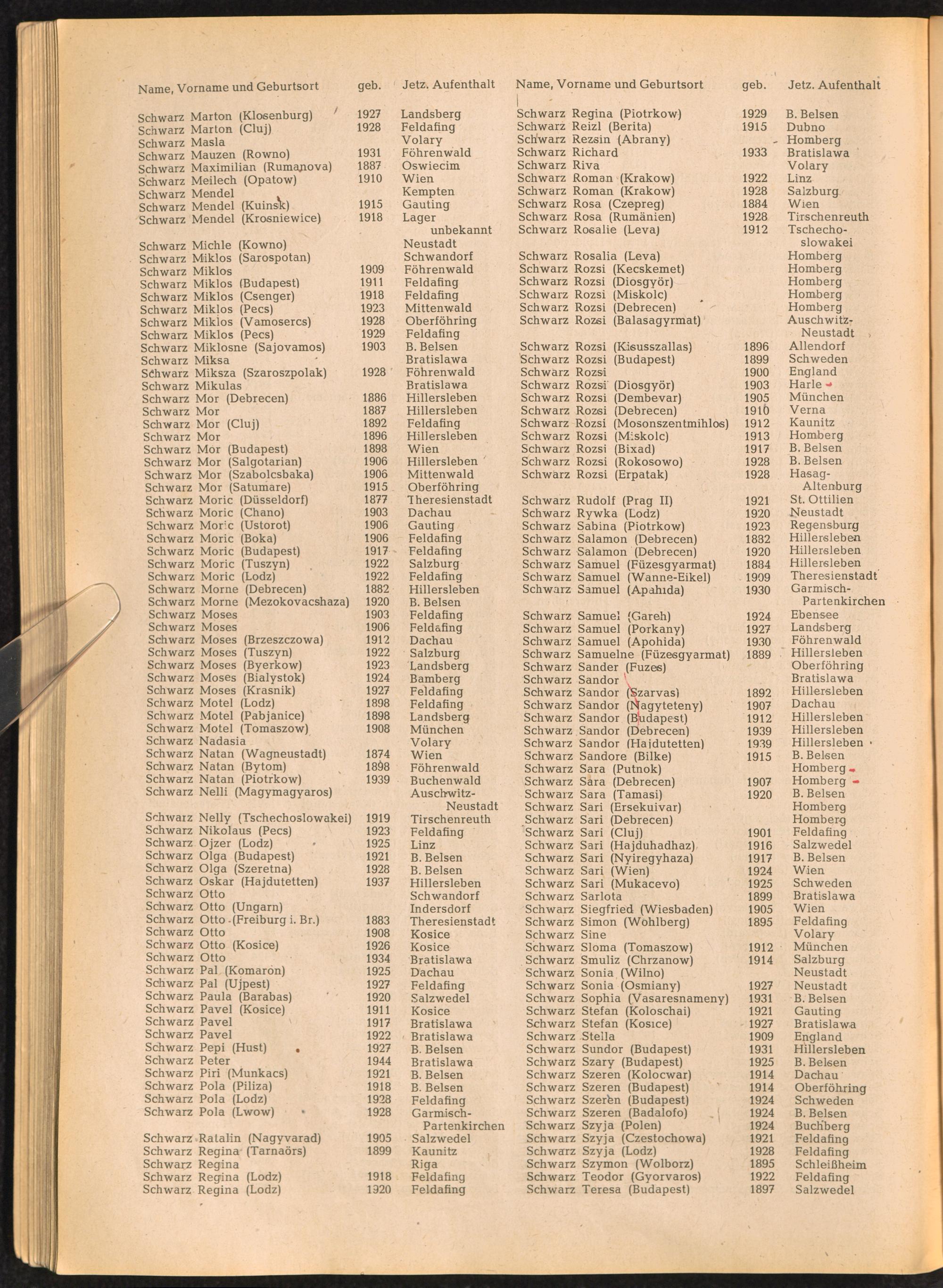 | Name, Vorname und Geburtsort | geb. | Jetz. Aufenthalt |
|---|---|---|
| Schwarz Marton (Klosenburg) | 1927 | Landsberg |
| Schwarz Marton (Cluj) | 1928 | Feldafing |
| Schwarz Masla | | Volary |
| Schwarz Mauzen (Rowno) | 1931 | Föhrenwald |
| Schwarz Maximilian (Rumanova) | 1887 | Oswiecim |
| Schwarz Meilech (Opatow) | 1910 | Wien |
| Schwarz Mendel | | Kempten |
| Schwarz Mendel (Kuinsk) | 1915 | Gauting |
| Schwarz Mendel (Krosniewice) | 1918 | Lager unbekannt |
| Schwarz Michle (Kowno) | | Neustadt |
| Schwarz Miklos (Sarospotan) | | Schwandorf |
| Schwarz Miklos | 1909 | Föhrenwald |
| Schwarz Miklos (Budapest) | 1911 | Feldafing |
| Schwarz Miklos (Csenger) | 1918 | Feldafing |
| Schwarz Miklos (Pecs) | 1923 | Mittenwald |
| Schwarz Miklos (Vamosercs) | 1928 | Oberföhring |
| Schwarz Miklos (Pecs) | 1929 | Feldafing |
| Schwarz Miklosne (Sajovamos) | 1903 | B. Belsen |
| Schwarz Miksa | | Bratislawa |
| Schwarz Miksza (Szaroszpolak) | 1928 | Föhrenwald |
| Schwarz Mikulas | | Bratislawa |
| Schwarz Mor (Debrecen) | 1886 | Hillersleben |
| Schwarz Mor | 1887 | Hillersleben |
| Schwarz Mor (Cluj) | 1892 | Feldafing |
| Schwarz Mor | 1896 | Hillersleben |
| Schwarz Mor (Budapest) | 1898 | Wien |
| Schwarz Mor (Salgotarian) | 1906 | Hillersleben |
| Schwarz Mor (Szabolcsbaka) | 1906 | Mittenwald |
| Schwarz Mor (Satumare) | 1915 | Oberföhring |
| Schwarz Moric (Düsseldorf) | 1877 | Theresienstadt |
| Schwarz Moric (Chano) | 1903 | Dachau |
| Schwarz Moric (Ustorot) | 1906 | Gauting |
| Schwarz Moric (Boka) | 1906 | Feldafing |
| Schwarz Moric (Budapest) | 1917 | Feldafing |
| Schwarz Moric (Tuszyn) | 1922 | Salzburg |
| Schwarz Moric (Lodz) | 1922 | Feldafing |
| Schwarz Morne (Debrecen) | 1882 | Hillersleben |
| Schwarz Morne (Mezokovacshaza) | 1920 | B. Belsen |
| Schwarz Moses | 1903 | Feldafing |
| Schwarz Moses | 1906 | Feldafing |
| Schwarz Moses (Brzeszczowa) | 1912 | Dachau |
| Schwarz Moses (Tuszyn) | 1922 | Salzburg |
| Schwarz Moses (Byerkow) | 1923 | Landsberg |
| Schwarz Moses (Bialystok) | 1924 | Bamberg |
| Schwarz Moses (Krasnik) | 1927 | Feldafing |
| Schwarz Motel (Lodz) | 1898 | Feldafing |
| Schwarz Motel (Pabjanice) | 1898 | Landsberg |
| Schwarz Motel (Tomaszow) | 1908 | München |
| Schwarz Nadasia | | Volary |
| Schwarz Natan (Wagneustadt) | 1874 | Wien |
| Schwarz Natan (Bytom) | 1898 | Föhrenwald |
| Schwarz Natan (Piotrkow) | 1939 | Buchenwald |
| Schwarz Nelli (Magymagyaros) | | Auschwitz-Neustadt |
| Schwarz Nelly (Tschechoslowakei) | 1919 | Tirschenreuth |
| Schwarz Nikolaus (Pecs) | 1923 | Feldafing |
| Schwarz Ojzer (Lodz) | 1925 | Linz |
| Schwarz Olga (Budapest) | 1921 | B. Belsen |
| Schwarz Olga (Szeretna) | 1928 | B. Belsen |
| Schwarz Oskar (Hajdutetten) | 1937 | Hillersleben |
| Schwarz Otto | | Schwandorf |
| Schwarz Otto (Ungarn) | | Indersdorf |
| Schwarz Otto (Freiburg i. Br.) | 1883 | Theresienstadt |
| Schwarz Otto | 1908 | Kosice |
| Schwarz Otto (Kosice) | 1926 | Kosice |
| Schwarz Otto | 1934 | Bratislawa |
| Schwarz Pal (Komaron) | 1925 | Dachau |
| Schwarz Pal (Ujpest) | 1927 | Feldafing |
| Schwarz Paula (Barabas) | 1920 | Salzwedel |
| Schwarz Pavel (Kosice) | 1911 | Kosice |
| Schwarz Pavel | 1917 | Bratislawa |
| Schwarz Pavel | 1922 | Bratislawa |
| Schwarz Pepi (Hust) | 1927 | B. Belsen |
| Schwarz Peter | 1944 | Bratislawa |
| Schwarz Piri (Munkacs) | 1921 | B. Belsen |
| Schwarz Pola (Piliza) | 1918 | B. Belsen |
| Schwarz Pola (Lodz) | 1928 | Feldafing |
| Schwarz Pola (Lwow) | 1928 | Garmisch-Partenkirchen |
| Schwarz Ratalin (Nagyvarad) | 1905 | Salzwedel |
| Schwarz Regina (Tarnaörs) | 1899 | Kaunitz |
| Schwarz Regina | | Riga |
| Schwarz Regina (Lodz) | 1918 | Feldafing |
| Schwarz Regina (Lodz) | 1920 | Feldafing |

| Name, Vorname und Geburtsort | geb. | Jetz. Aufenthalt |
|---|---|---|
| Schwarz Regina (Piotrkow) | 1929 | B. Belsen |
| Schwarz Reizl (Berita) | 1915 | Dubno |
| Schwarz Rezsin (Abrany) | | Homberg |
| Schwarz Richard | 1933 | Bratislawa |
| Schwarz Riva | | Volary |
| Schwarz Roman (Krakow) | 1922 | Linz |
| Schwarz Roman (Krakow) | 1928 | Salzburg |
| Schwarz Rosa (Czepreg) | 1884 | Wien |
| Schwarz Rosa (Rumänien) | 1928 | Tirschenreuth |
| Schwarz Rosalie (Leva) | 1912 | Tschechoslowakei |
| Schwarz Rosalia (Leva) | | Homberg |
| Schwarz Rozsi (Kecskemet) | | Homberg |
| Schwarz Rozsi (Diosgyör) | | Homberg |
| Schwarz Rozsi (Miskolc) | | Homberg |
| Schwarz Rozsi (Debrecen) | | Homberg |
| Schwarz Rozsi (Balasagyrmat) | | Auschwitz-Neustadt |
| Schwarz Rozsi (Kisusszallas) | 1896 | Allendorf |
| Schwarz Rozsi (Budapest) | 1899 | Schweden |
| Schwarz Rozsi | 1900 | England |
| Schwarz Rozsi (Diosgyör) | 1903 | Harle |
| Schwarz Rozsi (Dembevar) | 1905 | München |
| Schwarz Rozsi (Debrecen) | 1910 | Verna |
| Schwarz Rozsi (Mosonszentmihlos) | 1912 | Kaunitz |
| Schwarz Rozsi (Miskolc) | 1913 | Homberg |
| Schwarz Rozsi (Bixad) | 1917 | B. Belsen |
| Schwarz Rozsi (Rokosowo) | 1928 | B. Belsen |
| Schwarz Rozsi (Erpatak) | 1928 | Hasag-Altenburg |
| Schwarz Rudolf (Prag II) | 1921 | St. Ottilien |
| Schwarz Rywka (Lodz) | 1920 | Neustadt |
| Schwarz Sabina (Piotrkow) | 1923 | Regensburg |
| Schwarz Salamon (Debrecen) | 1882 | Hillersleben |
| Schwarz Salamon (Debrecen) | 1920 | Hillersleben |
| Schwarz Samuel (Füzesgyarmat) | 1884 | Hillersleben |
| Schwarz Samuel (Wanne-Eikel) | 1909 | Theresienstadt |
| Schwarz Samuel (Apahida) | 1930 | Garmisch-Partenkirchen |
| Schwarz Samuel (Gareh) | 1924 | Ebensee |
| Schwarz Samuel (Porkany) | 1927 | Landsberg |
| Schwarz Samuel (Apohida) | 1930 | Föhrenwald |
| Schwarz Samuelne (Füzesgyarmat) | 1889 | Hillersleben |
| Schwarz Sander (Fuzes) | | Oberföhring |
| Schwarz Sandor | | Bratislawa |
| Schwarz Sandor (Szarvas) | 1892 | Hillersleben |
| Schwarz Sandor (Nagyteteny) | 1907 | Dachau |
| Schwarz Sandor (Budapest) | 1912 | Hillersleben |
| Schwarz Sandor (Debrecen) | 1939 | Hillersleben |
| Schwarz Sandor (Hajdutetten) | 1939 | Hillersleben |
| Schwarz Sandore (Bilke) | 1915 | B. Belsen |
| Schwarz Sara (Putnok) | | Homberg |
| Schwarz Sara (Debrecen) | 1907 | Homberg |
| Schwarz Sara (Tamasi) | 1920 | B. Belsen |
| Schwarz Sari (Ersekuivar) | | Homberg |
| Schwarz Sari (Debrecen) | | Homberg |
| Schwarz Sari (Cluj) | 1901 | Feldafing |
| Schwarz Sari (Hajduhadhaz) | 1916 | Salzwedel |
| Schwarz Sari (Nyiregyhaza) | 1917 | B. Belsen |
| Schwarz Sari (Wien) | 1924 | Wien |
| Schwarz Sari (Mukacevo) | 1925 | Schweden |
| Schwarz Sarlota | 1899 | Bratislawa |
| Schwarz Siegfried (Wiesbaden) | 1905 | Wien |
| Schwarz Simon (Wohlberg) | 1895 | Feldafing |
| Schwarz Sine | | Volary |
| Schwarz Sloma (Tomaszow) | 1912 | München |
| Schwarz Smuliz (Chrzanow) | 1914 | Salzburg |
| Schwarz Sonia (Wilno) | | Neustadt |
| Schwarz Sonia (Osmiany) | 1927 | Neustadt |
| Schwarz Sophia (Vasaresnameny) | 1931 | B. Belsen |
| Schwarz Stefan (Koloschai) | 1921 | Gauting |
| Schwarz Stefan (Kosice) | 1927 | Bratislawa |
| Schwarz Stella | 1909 | England |
| Schwarz Sundor (Budapest) | 1931 | Hillersleben |
| Schwarz Szary (Budapest) | 1925 | B. Belsen |
| Schwarz Szeren (Kolocwar) | 1914 | Dachau |
| Schwarz Szeren (Budapest) | 1914 | Oberföhring |
| Schwarz Szeren (Budapest) | 1924 | Schweden |
| Schwarz Szeren (Badalofo) | 1924 | B. Belsen |
| Schwarz Szyja (Polen) | 1924 | Buchberg |
| Schwarz Szyja (Czestochowa) | 1921 | Feldafing |
| Schwarz Szyja (Lodz) | 1928 | Feldafing |
| Schwarz Szymon (Wolborz) | 1895 | Schleißheim |
| Schwarz Teodor (Gyorvaros) | 1922 | Feldafing |
| Schwarz Teresa (Budapest) | 1897 | Salzwedel |